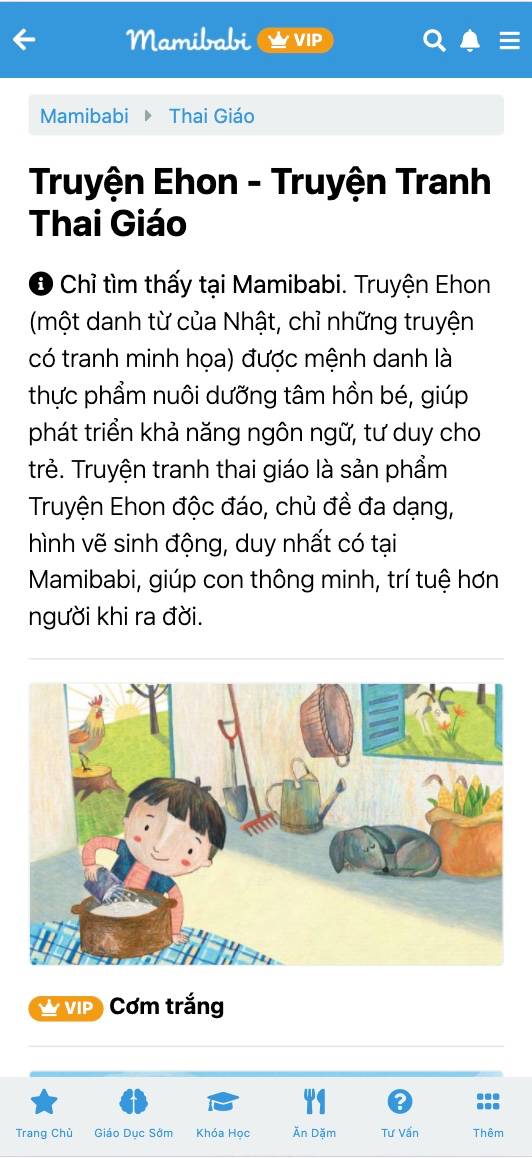 Mamibabi VIP

Mamibabi Thai Giáo

Truyện Ehon - Truyện Tranh Thai Giáo

Chỉ tìm thấy tại Mamibabi. Truyện Ehon (một danh từ của Nhật, chỉ những truyện có tranh minh họa) được mệnh danh là thực phẩm nuôi dưỡng tâm hồn bé, giúp phát triển khả năng ngôn ngữ, tư duy cho trẻ. Truyện tranh thai giáo là sản phẩm Truyện Ehon độc đáo, chủ đề đa dạng, hình vẽ sinh động, duy nhất có tại Mamibabi, giúp con thông minh, trí tuệ hơn người khi ra đời.

VIP Cơm trắng

Trang Chủ Giáo Dục Sớm Khóa Học Ăn Dặm Tư Vấn Thêm